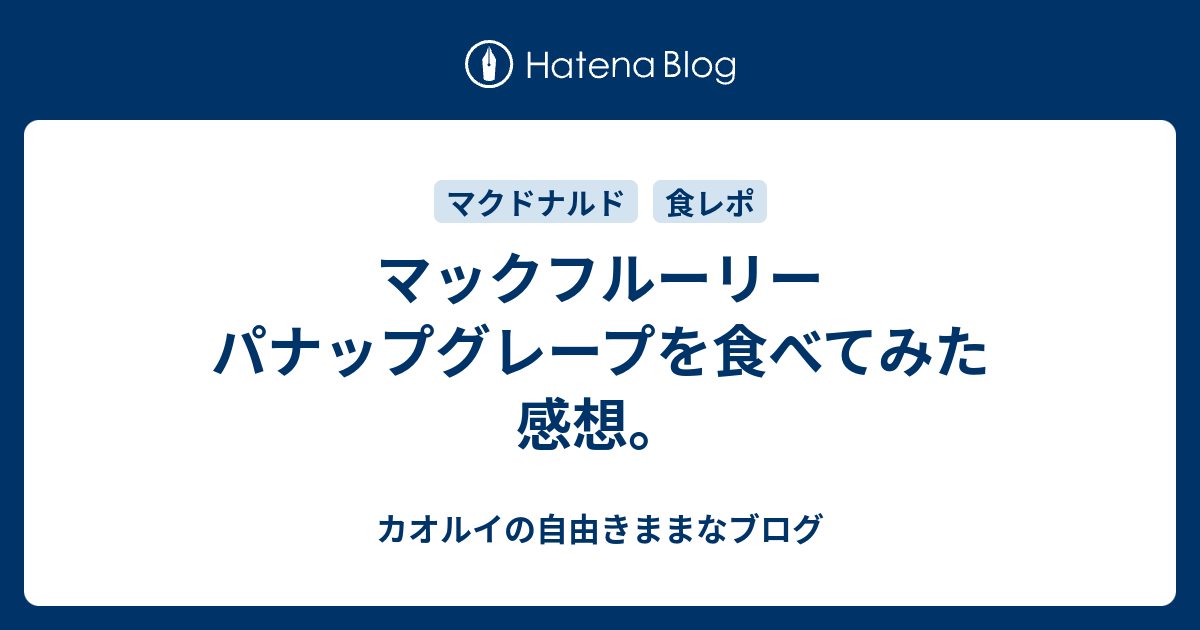 Hatena Blog

マクドナルド
食レポ

マックフルーリー パナップグレープを食べてみた感想。

カオルイの自由きままなブログ